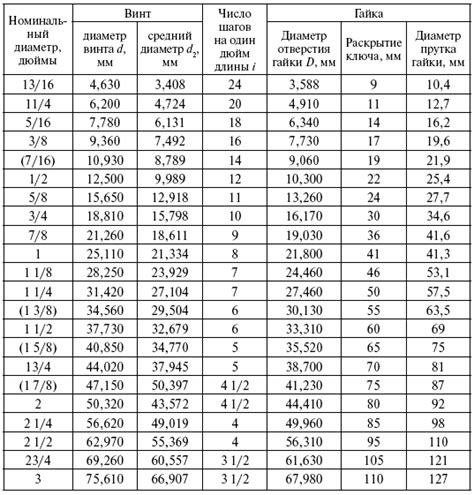 | Номинальный диаметр, дюймы | Винт: диаметр винта $d$, мм | Винт: средний диаметр $d_2$, мм | Число шагов на один дюйм длины $i$ | Гайка: Диаметр отверстия гайки $D$, мм | Гайка: Раскрытие ключа, мм | Гайка: Диаметр прутка гайки, мм |
|---|---|---|---|---|---|---|
| 13/16 | 4,630 | 3,408 | 24 | 3,588 | 9 | 10,4 |
| 11/4 | 6,200 | 4,724 | 20 | 4,910 | 11 | 12,7 |
| 5/16 | 7,780 | 6,131 | 18 | 6,340 | 14 | 16,2 |
| 3/8 | 9,360 | 7,492 | 16 | 7,730 | 17 | 19,6 |
| (7/16) | 10,930 | 8,789 | 14 | 9,060 | 19 | 21,9 |
| 1/2 | 12,500 | 9,989 | 12 | 10,300 | 22 | 25,4 |
| 5/8 | 15,650 | 12,918 | 11 | 13,260 | 24 | 27,7 |
| 3/4 | 18,810 | 15,798 | 10 | 16,170 | 30 | 34,6 |
| 7/8 | 21,260 | 18,611 | 9 | 19,030 | 36 | 41,6 |
| 1 | 25,110 | 21,334 | 8 | 21,800 | 41 | 41,3 |
| 1 1/8 | 28,250 | 23,929 | 7 | 24,460 | 46 | 53,1 |
| 1 1/4 | 31,420 | 27,104 | 7 | 27,460 | 50 | 57,5 |
| (1 3/8) | 34,560 | 29,504 | 6 | 30,130 | 55 | 63,5 |
| 1 1/2 | 37,730 | 32,679 | 6 | 33,310 | 60 | 69 |
| (1 5/8) | 40,850 | 34,770 | 5 | 35,520 | 65 | 75 |
| 13/4 | 44,020 | 37,945 | 5 | 38,700 | 70 | 81 |
| (1 7/8) | 47,150 | 50,397 | 4 1/2 | 41,230 | 75 | 87 |
| 2 | 50,320 | 43,572 | 4 1/2 | 44,410 | 80 | 92 |
| 2 1/4 | 56,620 | 49,019 | 4 | 49,960 | 85 | 98 |
| 2 1/2 | 62,970 | 55,369 | 4 | 56,310 | 95 | 110 |
| 23/4 | 69,260 | 60,557 | 3 1/2 | 61,630 | 105 | 121 |
| 3 | 75,610 | 66,907 | 3 1/2 | 67,980 | 110 | 127 |